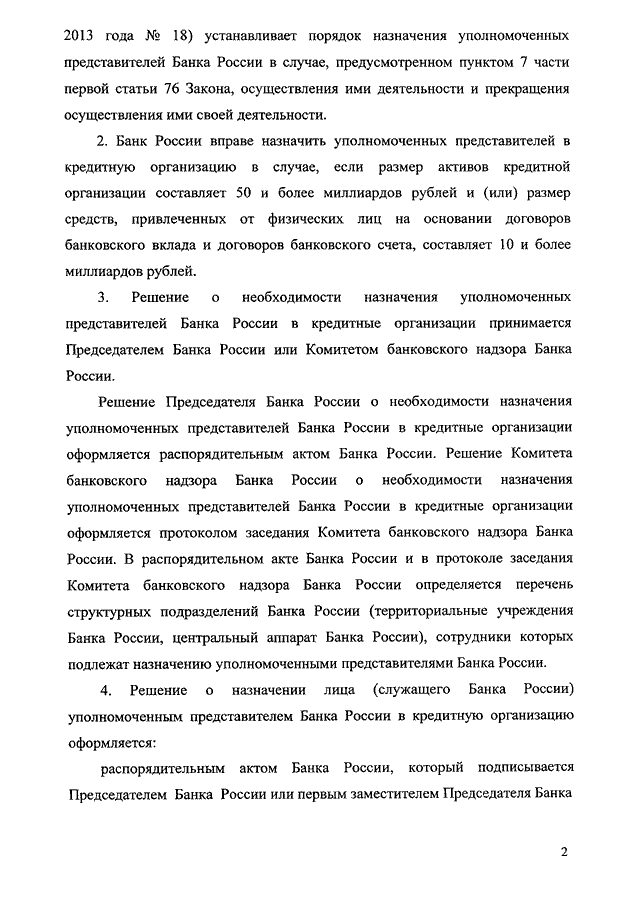 2013 года № 18) устанавливает порядок назначения уполномоченных представителей Банка России в случае, предусмотренном пунктом 7 части первой статьи 76 Закона, осуществления ими деятельности и прекращения осуществления ими своей деятельности.

2. Банк России вправе назначить уполномоченных представителей в кредитную организацию в случае, если размер активов кредитной организации составляет 50 и более миллиардов рублей и (или) размер средств, привлеченных от физических лиц на основании договоров банковского вклада и договоров банковского счета, составляет 10 и более миллиардов рублей.

3. Решение о необходимости назначения уполномоченных представителей Банка России в кредитные организации принимается Председателем Банка России или Комитетом банковского надзора Банка России.

Решение Председателя Банка России о необходимости назначения уполномоченных представителей Банка России в кредитные организации оформляется распорядительным актом Банка России. Решение Комитета банковского надзора Банка России о необходимости назначения уполномоченных представителей Банка России в кредитные организации оформляется протоколом заседания Комитета банковского надзора Банка России. В распорядительном акте Банка России и в протоколе заседания Комитета банковского надзора Банка России определяется перечень структурных подразделений Банка России (территориальные учреждения Банка России, центральный аппарат Банка России), сотрудники которых подлежат назначению уполномоченными представителями Банка России.

4. Решение о назначении лица (служащего Банка России) уполномоченным представителем Банка России в кредитную организацию оформляется:

распорядительным актом Банка России, который подписывается Председателем Банка России или первым заместителем Председателя Банка

2